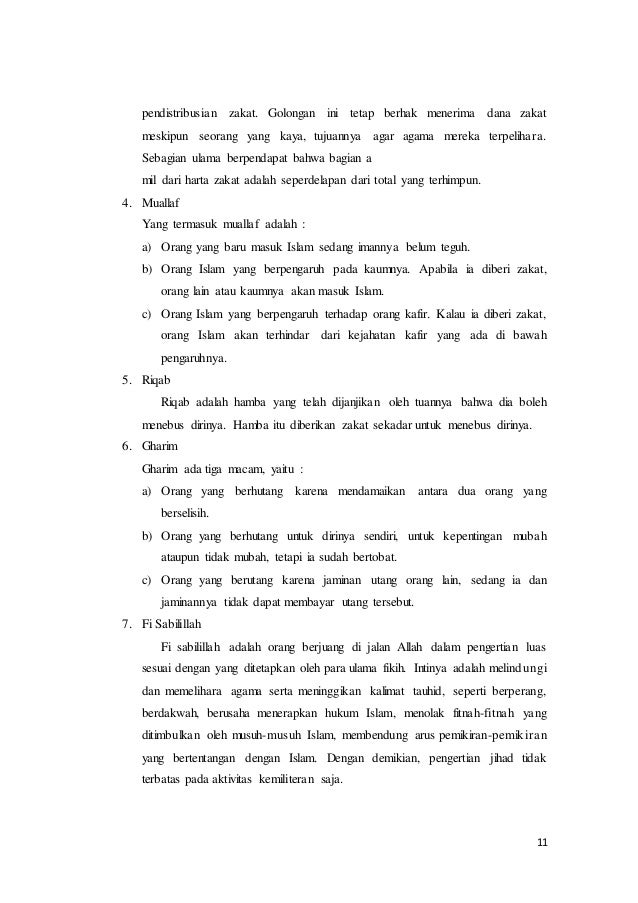 pendistribusian zakat. Golongan ini tetap berhak menerima dana zakat meskipun seorang yang kaya, tujuannya agar agama mereka terpelihara. Sebagian ulama berpendapat bahwa bagian a
mil dari harta zakat adalah seperdelapan dari total yang terhimpun.

4. Muallaf
Yang termasuk muallaf adalah :
a) Orang yang baru masuk Islam sedang imannya belum teguh.
b) Orang Islam yang berpengaruh pada kaumnya. Apabila ia diberi zakat, orang lain atau kaumnya akan masuk Islam.
c) Orang Islam yang berpengaruh terhadap orang kafir. Kalau ia diberi zakat, orang Islam akan terhindar dari kejahatan kafir yang ada di bawah pengaruhnya.

5. Riqab
Riqab adalah hamba yang telah dijanjikan oleh tuannya bahwa dia boleh menebus dirinya. Hamba itu diberikan zakat sekadar untuk menebus dirinya.

6. Gharim
Gharim ada tiga macam, yaitu :
a) Orang yang berhutang karena mendamaikan antara dua orang yang berselisih.
b) Orang yang berhutang untuk dirinya sendiri, untuk kepentingan mubah ataupun tidak mubah, tetapi ia sudah bertobat.
c) Orang yang berutang karena jaminan utang orang lain, sedang ia dan jaminannya tidak dapat membayar utang tersebut.

7. Fi Sabilillah
Fi sabilillah adalah orang berjuang di jalan Allah dalam pengertian luas sesuai dengan yang ditetapkan oleh para ulama fikih. Intinya adalah melindungi dan memelihara agama serta meninggikan kalimat tauhid, seperti berperang, berdakwah, berusaha menerapkan hukum Islam, menolak fitnah-fitnah yang ditimbulkan oleh musuh-musuh Islam, membendung arus pemikiran-pemikiran yang bertentangan dengan Islam. Dengan demikian, pengertian jihad tidak terbatas pada aktivitas kemiliteran saja.

11